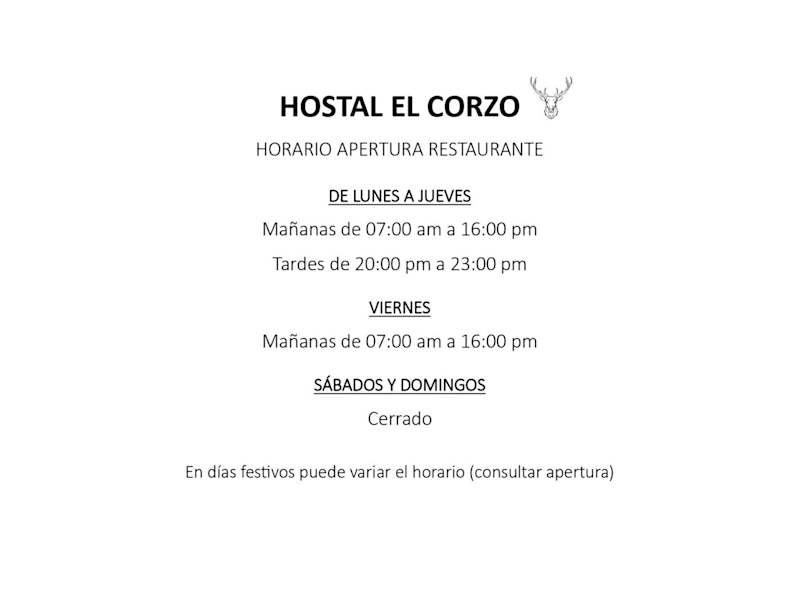 HOSTAL EL CORZO

HORARIO APERTURA RESTAURANTE

DE LUNES A JUEVES

Mañanas de 07:00 am a 16:00 pm

Tardes de 20:00 pm a 23:00 pm

VIERNES

Mañanas de 07:00 am a 16:00 pm

SÁBADOS Y DOMINGOS

Cerrado

En días festivos puede variar el horario (consultar apertura)